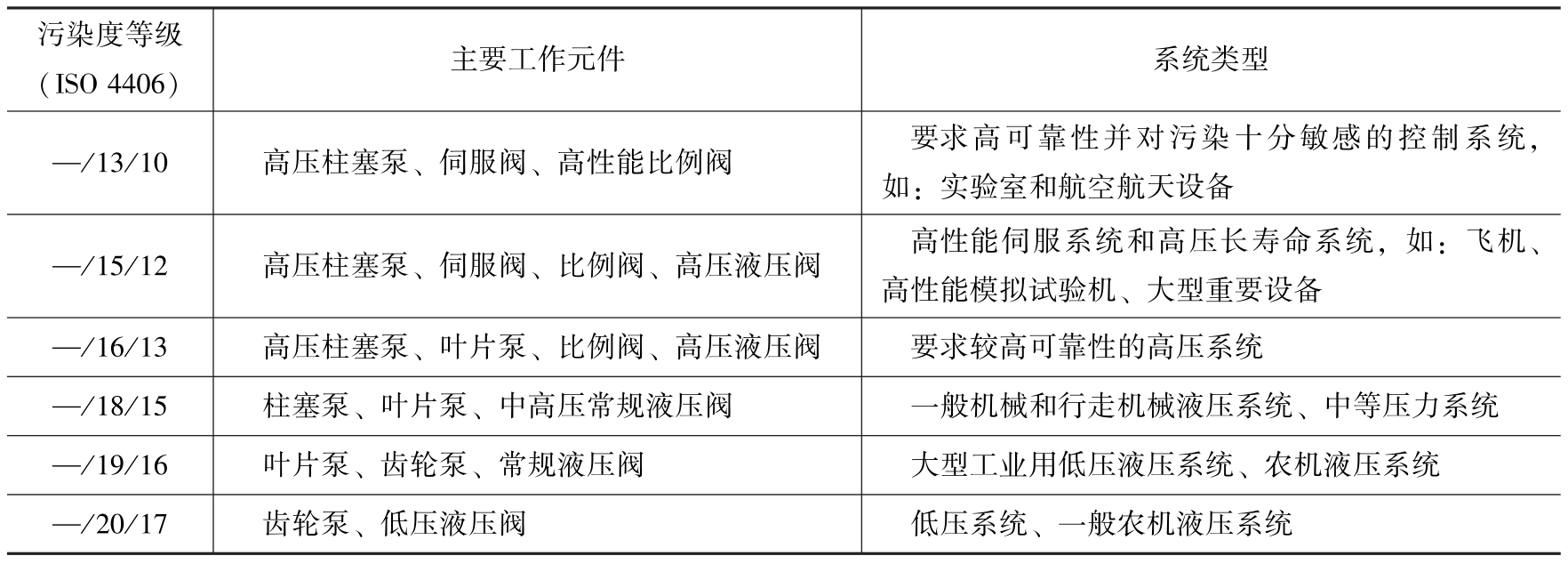 | 污染度等级（ISO 4406） | 主要工作元件 | 系统类型 |
|---|---|---|
| —/13/10 | 高压柱塞泵、伺服阀、高性能比例阀 | 要求高可靠性并对污染十分敏感的控制系统，如：实验室和航空航天设备 |
| —/15/12 | 高压柱塞泵、伺服阀、比例阀、高压液压阀 | 高性能伺服系统和高压长寿命系统，如：飞机、高性能模拟试验机、大型重要设备 |
| —/16/13 | 高压柱塞泵、叶片泵、比例阀、高压液压阀 | 要求较高可靠性的高压系统 |
| —/18/15 | 柱塞泵、叶片泵、中高压常规液压阀 | 一般机械和行走机械液压系统、中等压力系统 |
| —/19/16 | 叶片泵、齿轮泵、常规液压阀 | 大型工业用低压液压系统、农机液压系统 |
| —/20/17 | 齿轮泵、低压液压阀 | 低压系统、一般农机液压系统 |